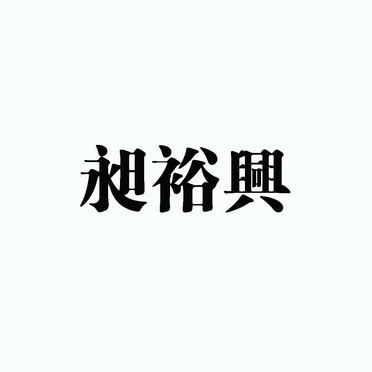 昶裕興